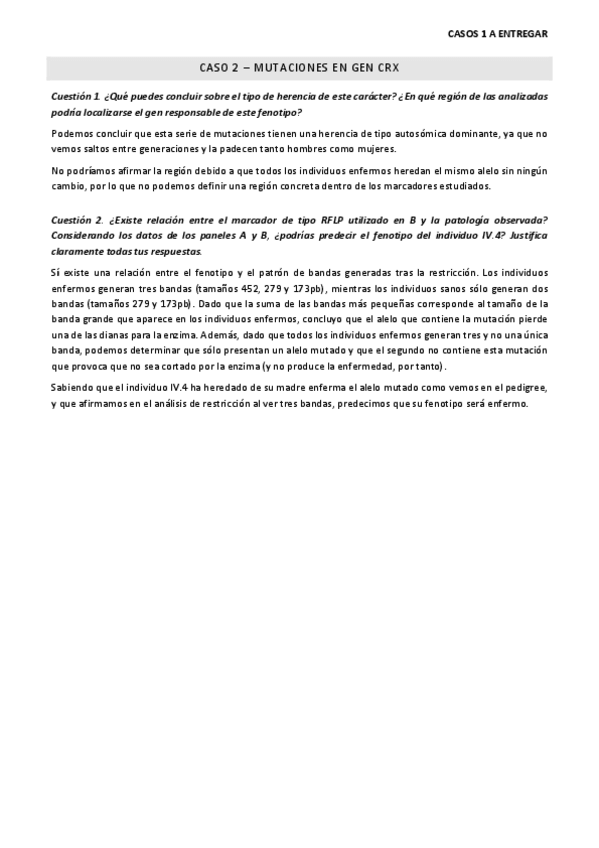 CASOS 1 A ENTREGAR

CASO 2 – MUTACIONES EN GEN CRX

Cuestión 1. ¿Qué puedes concluir sobre el tipo de herencia de este carácter? ¿En qué región de las analizadas podría localizarse el gen responsable de este fenotipo?

Podemos concluir que esta serie de mutaciones tienen una herencia de tipo autosómica dominante, ya que no vemos saltos entre generaciones y la padecen tanto hombres como mujeres.

No podríamos afirmar la región debido a que todos los individuos enfermos heredan el mismo alelo sin ningún cambio, por lo que no podemos definir una región concreta dentro de los marcadores estudiados.

Cuestión 2. ¿Existe relación entre el marcador de tipo RFLP utilizado en B y la patología observada? Considerando los datos de los paneles A y B, ¿podrías predecir el fenotipo del individuo IV.4? Justifica claramente todas tus respuestas.

Sí existe una relación entre el fenotipo y el patrón de bandas generadas tras la restricción. Los individuos enfermos generan tres bandas (tamaños 452, 279 y 173pb), mientras los individuos sanos sólo generan dos bandas (tamaños 279 y 173pb). Dado que la suma de las bandas más pequeñas corresponde al tamaño de la banda grande que aparece en los individuos enfermos, concluyo que el alelo que contiene la mutación pierde una de las dianas para la enzima. Además, dado que todos los individuos enfermos generan tres y no una única banda, podemos determinar que sólo presentan un alelo mutado y que el segundo no contiene esta mutación que provoca que no sea cortado por la enzima (y no produce la enfermedad, por tanto).

Sabiendo que el individuo IV.4 ha heredado de su madre enferma el alelo mutado como vemos en el pedigree, y que afirmamos en el análisis de restricción al ver tres bandas, predecimos que su fenotipo será enfermo.